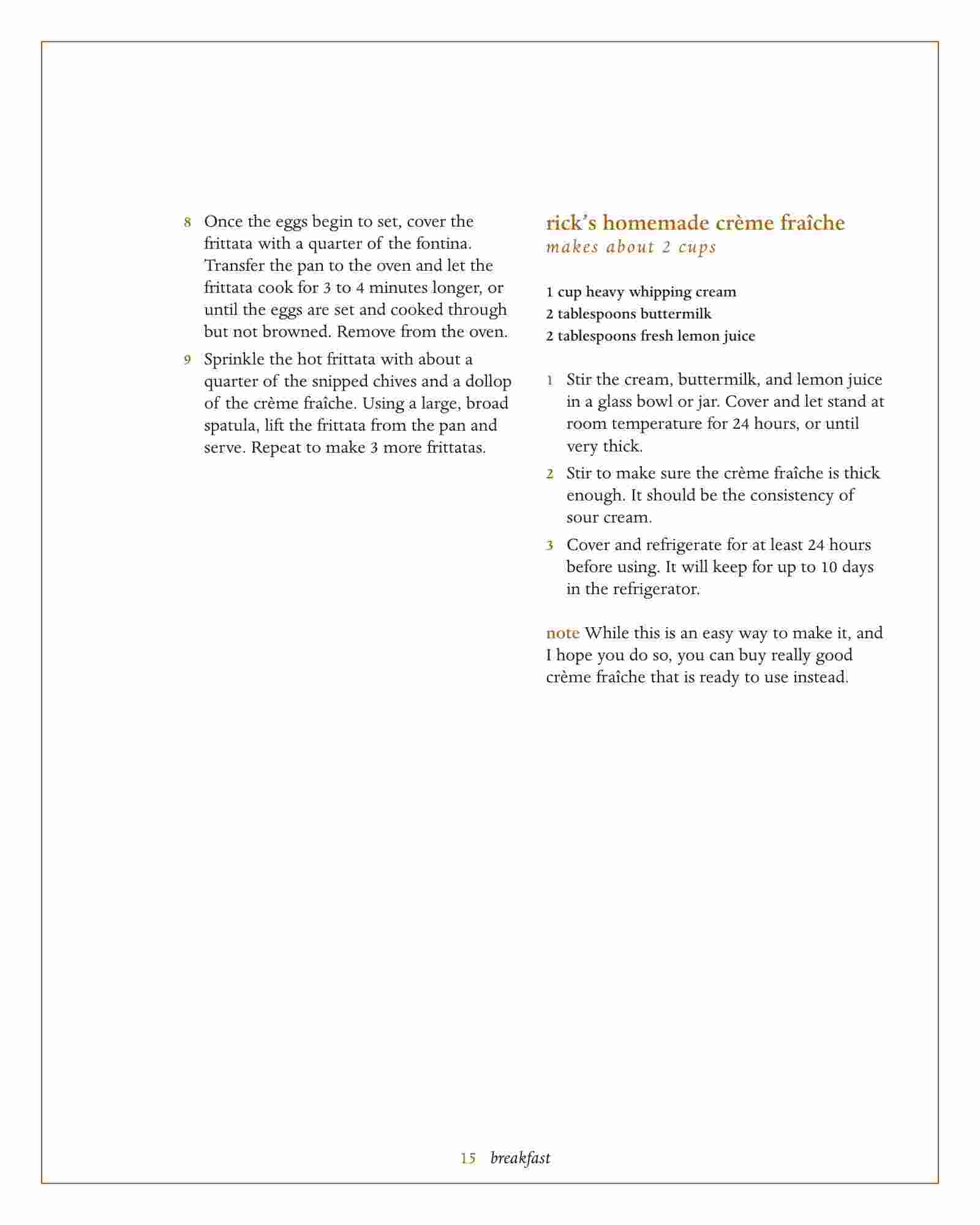 8 Once the eggs begin to set, cover the frittata with a quarter of the fontina. Transfer the pan to the oven and let the frittata cook for 3 to 4 minutes longer, or until the eggs are set and cooked through but not browned. Remove from the oven.

9 Sprinkle the hot frittata with about a quarter of the snipped chives and a dollop of the crème fraîche. Using a large, broad spatula, lift the frittata from the pan and serve. Repeat to make 3 more frittatas.

rick's homemade crème fraîche
makes about 2 cups

1 cup heavy whipping cream
2 tablespoons buttermilk
2 tablespoons fresh lemon juice

1 Stir the cream, buttermilk, and lemon juice in a glass bowl or jar. Cover and let stand at room temperature for 24 hours, or until very thick.

2 Stir to make sure the crème fraîche is thick enough. It should be the consistency of sour cream.

3 Cover and refrigerate for at least 24 hours before using. It will keep for up to 10 days in the refrigerator.

note While this is an easy way to make it, and I hope you do so, you can buy really good crème fraîche that is ready to use instead.

15 breakfast